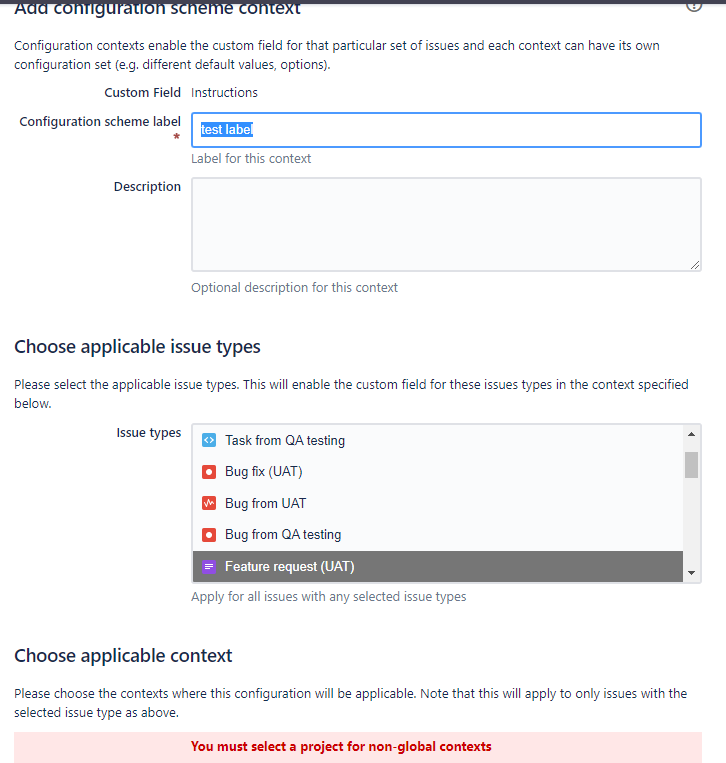 Add configuration scheme context

Configuration contexts enable the custom field for that particular set of issues and each context can have its own configuration set (e.g. different default values, options).

Custom Field Instructions

Configuration scheme label *

test label

Label for this context

Description

Optional description for this context

Choose applicable issue types

Please select the applicable issue types. This will enable the custom field for these issues types in the context specified below.

Issue types

Task from QA testing
Bug fix (UAT)
Bug from UAT
Bug from QA testing
Feature request (UAT)

Apply for all issues with any selected issue types

Choose applicable context

Please choose the contexts where this configuration will be applicable. Note that this will apply to only issues with the selected issue type as above.

You must select a project for non-global contexts